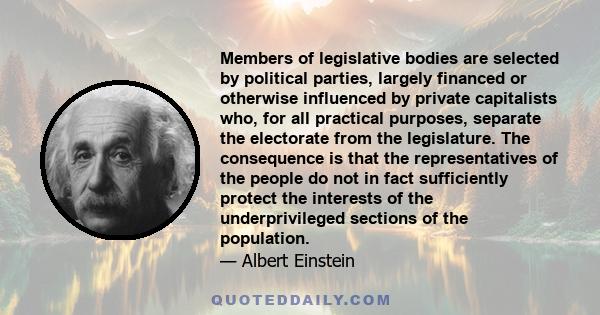 Members of legislative bodies are selected by political parties, largely financed or otherwise influenced by private capitalists who, for all practical purposes, separate the electorate from the legislature. The consequence is that the representatives of the people do not in fact sufficiently protect the interests of the underprivileged sections of the population.

— Albert Einstein

QUOTEDDAILY.COM